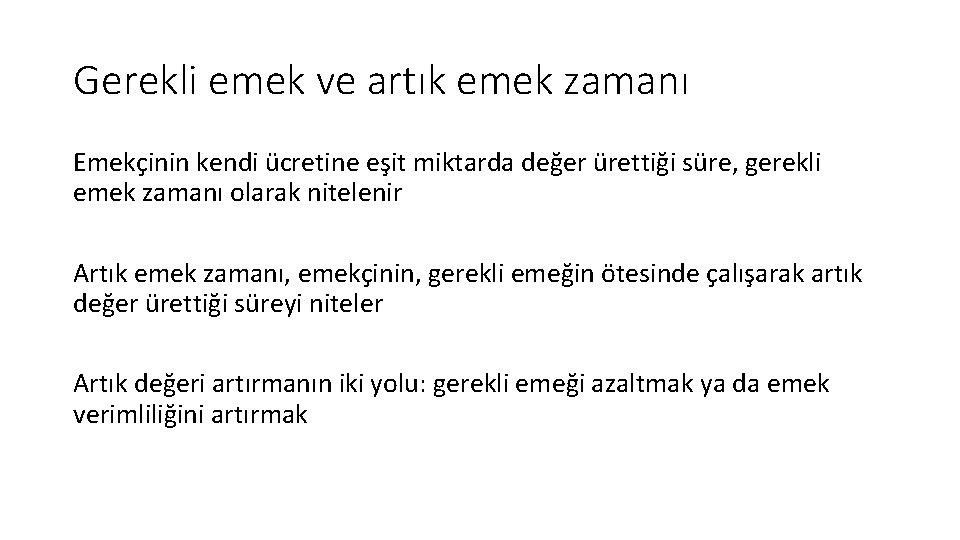 Gerekli emek ve artık emek zamanı

Emekçinin kendi ücretine eşit miktarda değer ürettiği süre, gerekli emek zamanı olarak nitelenir

Artık emek zamanı, emekçinin, gerekli emeğin ötesinde çalışarak artık değer ürettiği süreyi niteler

Artık değeri artırmanın iki yolu: gerekli emeği azaltmak ya da emek verimliliğini artırmak